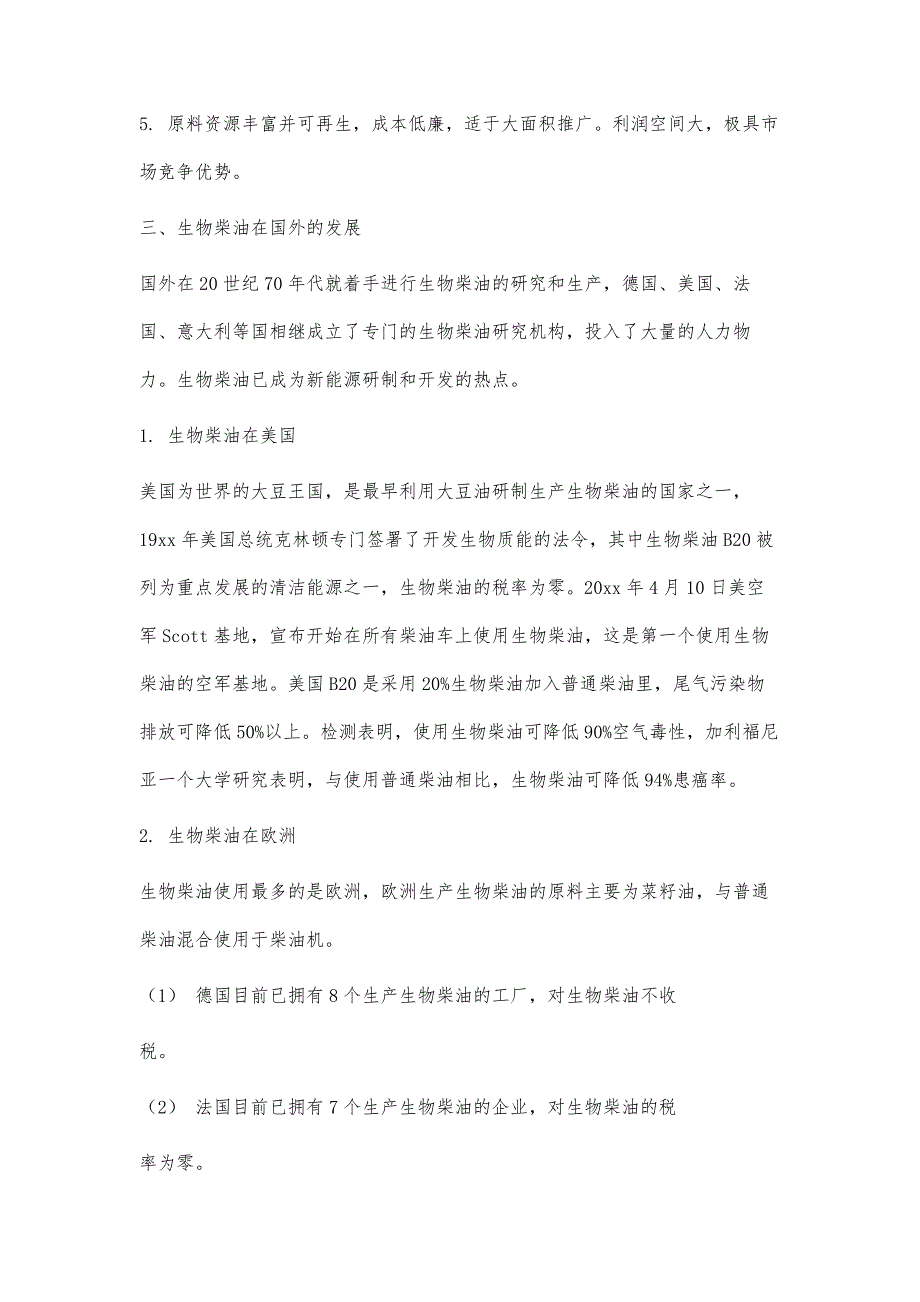 5. 原料资源丰富并可再生，成本低廉，适于大面积推广。利润空间大，极具市场竞争优势。

三、生物柴油在国外的发展

国外在20世纪70年代就着手进行生物柴油的研究和生产，德国、美国、法国、意大利等国相继成立了专门的生物柴油研究机构，投入了大量的人力物力。生物柴油已成为新能源研制和开发的热点。

1. 生物柴油在美国

美国为世界的大豆王国，是最早利用大豆油研制生产生物柴油的国家之一，19xx年美国总统克林顿专门签署了开发生物质能的法令，其中生物柴油B20被列为重点发展的清洁能源之一，生物柴油的税率为零。20xx年4月10日美空军Scott基地，宣布开始在所有柴油车上使用生物柴油，这是第一个使用生物柴油的空军基地。美国B20是采用20%生物柴油加入普通柴油里，尾气污染物排放可降低50%以上。检测表明，使用生物柴油可降低90%空气毒性，加利福尼亚一个大学研究表明，与使用普通柴油相比，生物柴油可降低94%患癌率。

2. 生物柴油在欧洲

生物柴油使用最多的是欧洲，欧洲生产生物柴油的原料主要为菜籽油，与普通柴油混合使用于柴油机。

（1） 德国目前已拥有8个生产生物柴油的工厂，对生物柴油不收税。

（2） 法国目前已拥有7个生产生物柴油的企业，对生物柴油的税率为零。